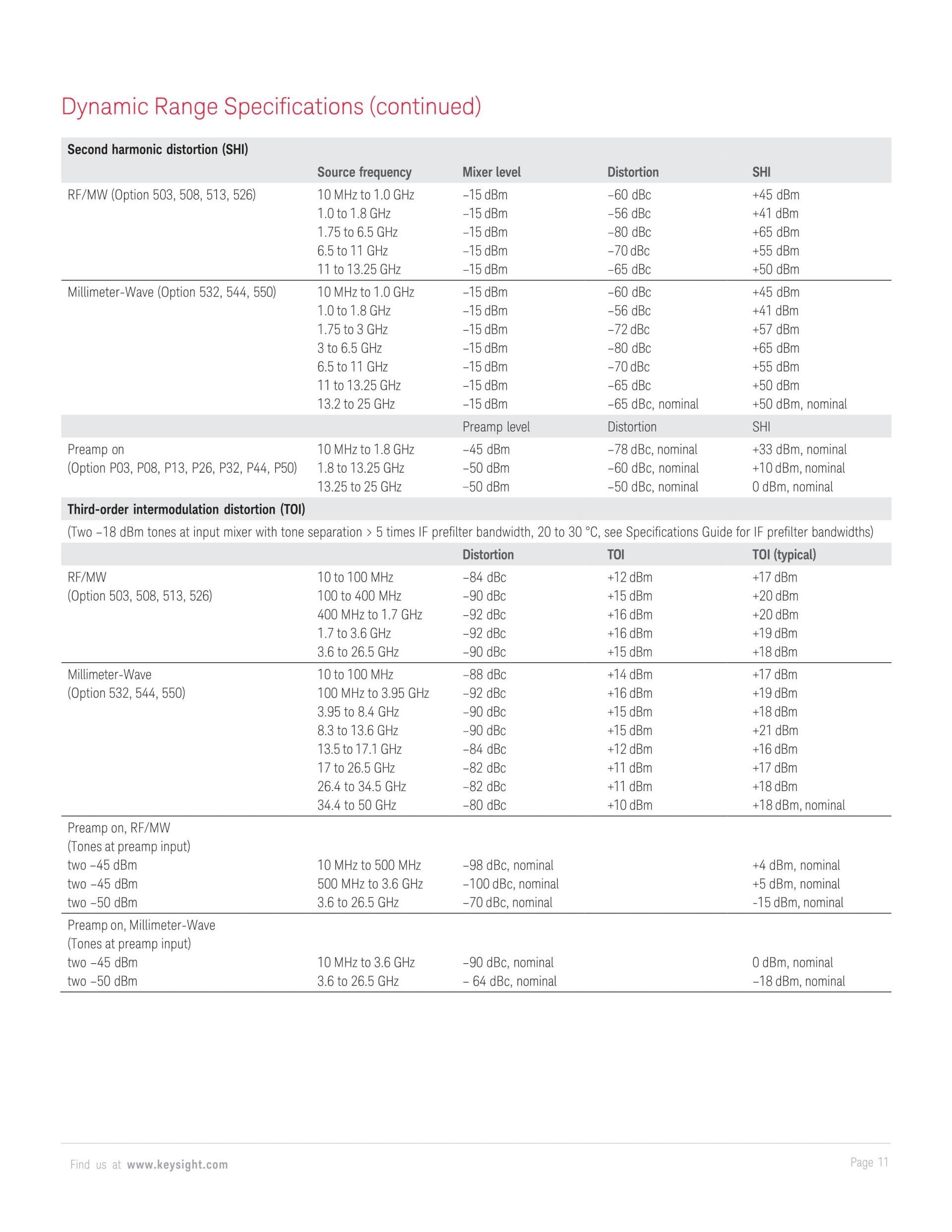 Dynamic Range Specifications (continued)

| Second harmonic distortion (SHI) | | | | |
|---|---|---|---|---|
| | Source frequency | Mixer level | Distortion | SHI |
| RF/MW (Option 503, 508, 513, 526) | 10 MHz to 1.0 GHz | –15 dBm | –60 dBc | +45 dBm |
| | 1.0 to 1.8 GHz | –15 dBm | –56 dBc | +41 dBm |
| | 1.75 to 6.5 GHz | –15 dBm | –80 dBc | +65 dBm |
| | 6.5 to 11 GHz | –15 dBm | –70 dBc | +55 dBm |
| | 11 to 13.25 GHz | –15 dBm | –65 dBc | +50 dBm |
| Millimeter-Wave (Option 532, 544, 550) | 10 MHz to 1.0 GHz | –15 dBm | –60 dBc | +45 dBm |
| | 1.0 to 1.8 GHz | –15 dBm | –56 dBc | +41 dBm |
| | 1.75 to 3 GHz | –15 dBm | –72 dBc | +57 dBm |
| | 3 to 6.5 GHz | –15 dBm | –80 dBc | +65 dBm |
| | 6.5 to 11 GHz | –15 dBm | –70 dBc | +55 dBm |
| | 11 to 13.25 GHz | –15 dBm | –65 dBc | +50 dBm |
| | 13.2 to 25 GHz | –15 dBm | –65 dBc, nominal | +50 dBm, nominal |
| | | Preamp level | Distortion | SHI |
| Preamp on (Option P03, P08, P13, P26, P32, P44, P50) | 10 MHz to 1.8 GHz | –45 dBm | –78 dBc, nominal | +33 dBm, nominal |
| | 1.8 to 13.25 GHz | –50 dBm | –60 dBc, nominal | +10 dBm, nominal |
| | 13.25 to 25 GHz | –50 dBm | –50 dBc, nominal | 0 dBm, nominal |

Third-order intermodulation distortion (TOI)

(Two –18 dBm tones at input mixer with tone separation > 5 times IF prefilter bandwidth, 20 to 30 °C, see Specifications Guide for IF prefilter bandwidths)

| | | Distortion | TOI | TOI (typical) |
|---|---|---|---|---|
| RF/MW (Option 503, 508, 513, 526) | 10 to 100 MHz | –84 dBc | +12 dBm | +17 dBm |
| | 100 to 400 MHz | –90 dBc | +15 dBm | +20 dBm |
| | 400 MHz to 1.7 GHz | –92 dBc | +16 dBm | +20 dBm |
| | 1.7 to 3.6 GHz | –92 dBc | +16 dBm | +19 dBm |
| | 3.6 to 26.5 GHz | –90 dBc | +15 dBm | +18 dBm |
| Millimeter-Wave (Option 532, 544, 550) | 10 to 100 MHz | –88 dBc | +14 dBm | +17 dBm |
| | 100 MHz to 3.95 GHz | –92 dBc | +16 dBm | +19 dBm |
| | 3.95 to 8.4 GHz | –90 dBc | +15 dBm | +18 dBm |
| | 8.3 to 13.6 GHz | –90 dBc | +15 dBm | +21 dBm |
| | 13.5 to 17.1 GHz | –84 dBc | +12 dBm | +16 dBm |
| | 17 to 26.5 GHz | –82 dBc | +11 dBm | +17 dBm |
| | 26.4 to 34.5 GHz | –82 dBc | +11 dBm | +18 dBm |
| | 34.4 to 50 GHz | –80 dBc | +10 dBm | +18 dBm, nominal |
| Preamp on, RF/MW (Tones at preamp input) | | | | |
| two –45 dBm | 10 MHz to 500 MHz | –98 dBc, nominal | | +4 dBm, nominal |
| two –45 dBm | 500 MHz to 3.6 GHz | –100 dBc, nominal | | +5 dBm, nominal |
| two –50 dBm | 3.6 to 26.5 GHz | –70 dBc, nominal | | -15 dBm, nominal |
| Preamp on, Millimeter-Wave (Tones at preamp input) | | | | |
| two –45 dBm | 10 MHz to 3.6 GHz | –90 dBc, nominal | | 0 dBm, nominal |
| two –50 dBm | 3.6 to 26.5 GHz | – 64 dBc, nominal | | –18 dBm, nominal |

Find us at www.keysight.com

Page 11